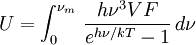 $U = \int_0^{\nu_m} \frac{h\nu^3 V F}{e^{h\nu/kT} - 1} \, d\nu$